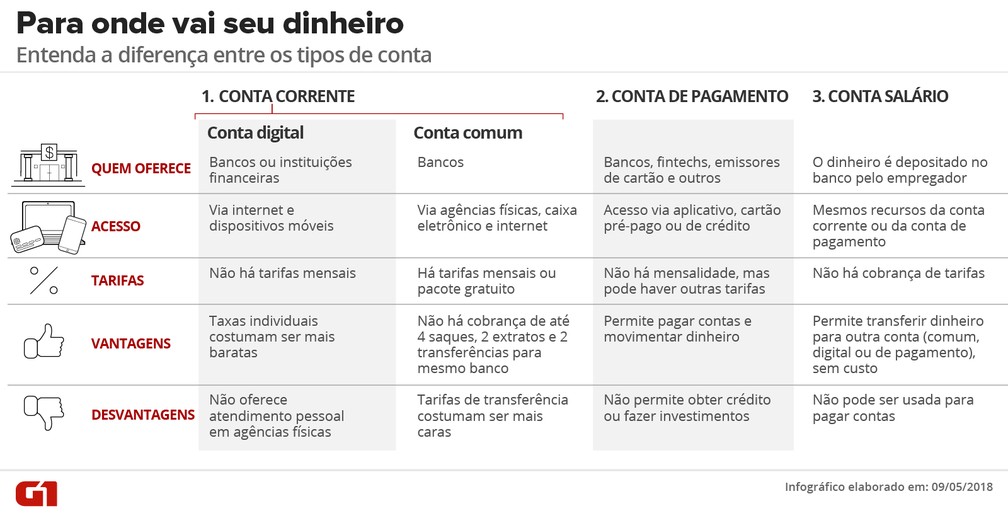 Para onde vai seu dinheiro
Entenda a diferença entre os tipos de conta

| | 1. CONTA CORRENTE | | 2. CONTA DE PAGAMENTO | 3. CONTA SALÁRIO |
|---|---|---|---|---|
| | Conta digital | Conta comum | | |
| QUEM OFERECE | Bancos ou instituições financeiras | Bancos | Bancos, fintechs, emissores de cartão e outros | O dinheiro é depositado no banco pelo empregador |
| ACESSO | Via internet e dispositivos móveis | Via agências físicas, caixa eletrônico e internet | Acesso via aplicativo, cartão pré-pago ou de crédito | Mesmos recursos da conta corrente ou da conta de pagamento |
| TARIFAS | Não há tarifas mensais | Há tarifas mensais ou pacote gratuito | Não há mensalidade, mas pode haver outras tarifas | Não há cobrança de tarifas |
| VANTAGENS | Taxas individuais costumam ser mais baratas | Não há cobrança de até 4 saques, 2 extratos e 2 transferências para mesmo banco | Permite pagar contas e movimentar dinheiro | Permite transferir dinheiro para outra conta (comum, digital ou de pagamento), sem custo |
| DESVANTAGENS | Não oferece atendimento pessoal em agências físicas | Tarifas de transferência costumam ser mais caras | Não permite obter crédito ou fazer investimentos | Não pode ser usada para pagar contas |

G1
Infográfico elaborado em: 09/05/2018